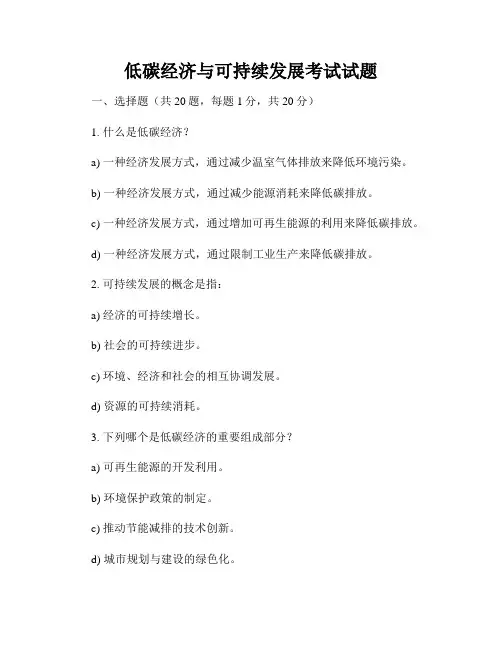 低碳经济与可持续发展考试试题

一、选择题（共 20 题，每题 1 分，共 20 分）

1. 什么是低碳经济？

a) 一种经济发展方式，通过减少温室气体排放来降低环境污染。

b) 一种经济发展方式，通过减少能源消耗来降低碳排放。

c) 一种经济发展方式，通过增加可再生能源的利用来降低碳排放。

d) 一种经济发展方式，通过限制工业生产来降低碳排放。

2. 可持续发展的概念是指：

a) 经济的可持续增长。

b) 社会的可持续进步。

c) 环境、经济和社会的相互协调发展。

d) 资源的可持续消耗。

3. 下列哪个是低碳经济的重要组成部分？

a) 可再生能源的开发利用。

b) 环境保护政策的制定。

c) 推动节能减排的技术创新。

d) 城市规划与建设的绿色化。